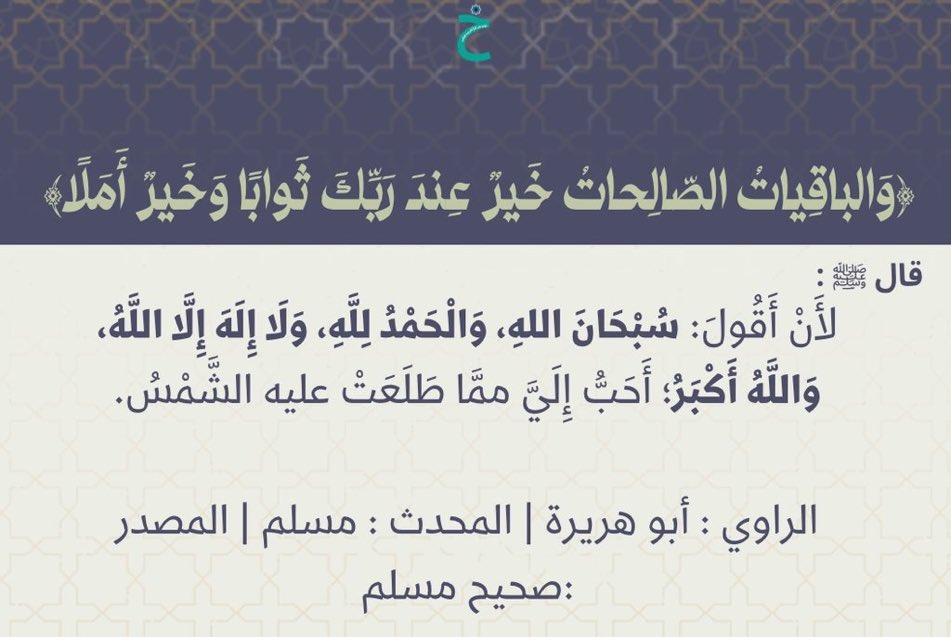 خ

﴿وَالباقِياتُ الصّالِحاتُ خَيرٌ عِندَ رَبِّكَ ثَوابًا وَخَيرٌ أَمَلًا﴾

قال ﷺ :
لأَنْ أَقُولَ: سُبْحَانَ اللهِ، وَالْحَمْدُ لِلَّهِ، وَلَا إِلَهَ إِلَّا اللَّهُ، وَاللَّهُ أَكْبَرُ؛ أَحَبُّ إِلَيَّ ممَّا طَلَعَتْ عليه الشَّمْسُ.

الراوي : أبو هريرة | المحدث : مسلم | المصدر :صحيح مسلم